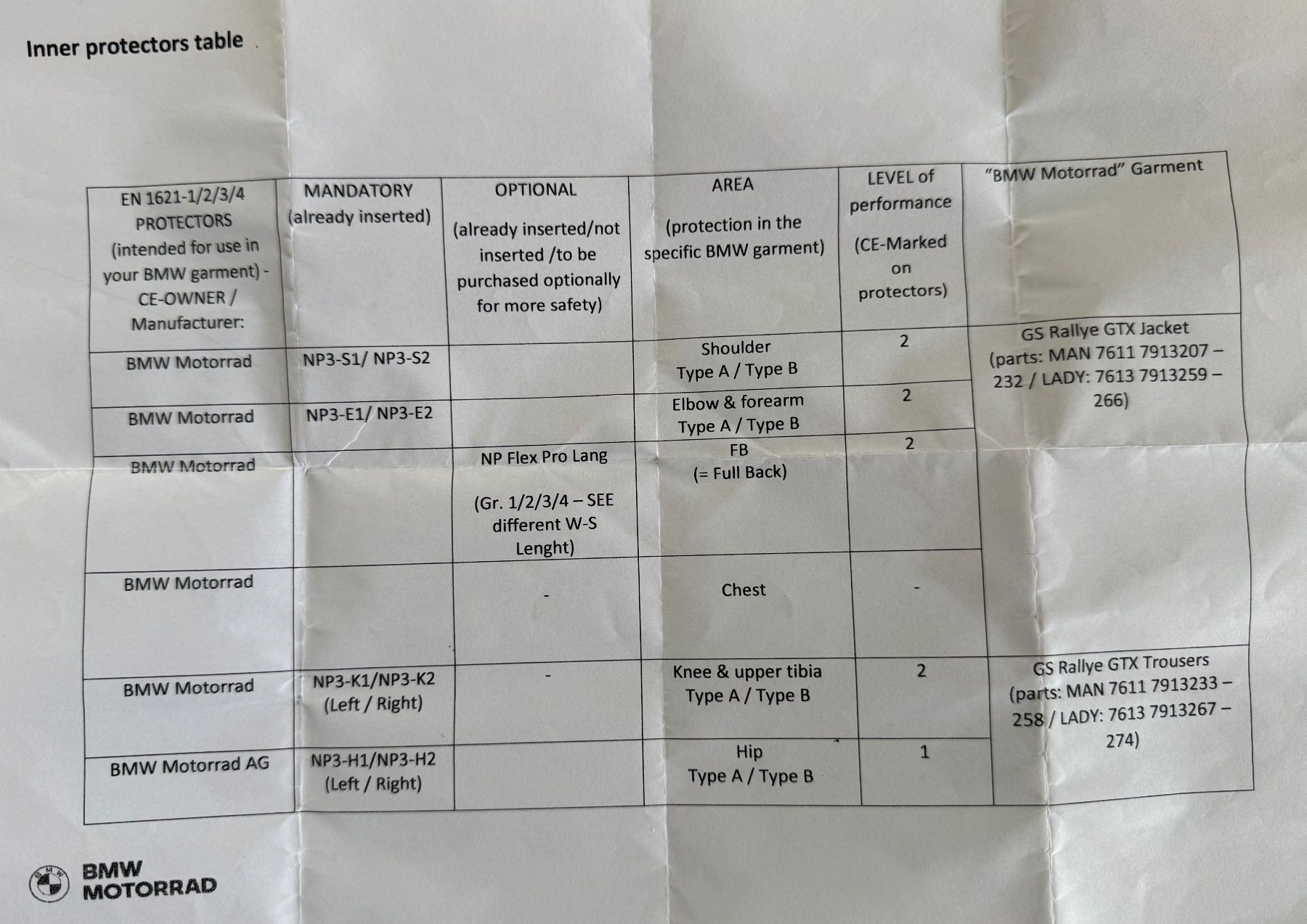 Inner protectors table

| EN 1621-1/2/3/4 PROTECTORS (intended for use in your BMW garment) - CE-OWNER / Manufacturer: | MANDATORY (already inserted) | OPTIONAL (already inserted/not inserted /to be purchased optionally for more safety) | AREA (protection in the specific BMW garment) | LEVEL of performance (CE-Marked on protectors) | "BMW Motorrad" Garment |
|---|---|---|---|---|---|
| BMW Motorrad | NP3-S1/ NP3-S2 | | Shoulder Type A / Type B | 2 | GS Rallye GTX Jacket (parts: MAN 7611 7913207 – 232 / LADY: 7613 7913259 – 266) |
| BMW Motorrad | NP3-E1/ NP3-E2 | | Elbow & forearm Type A / Type B | 2 | |
| BMW Motorrad | | NP Flex Pro Lang (Gr. 1/2/3/4 – SEE different W-S Lenght) | FB (= Full Back) | 2 | |
| BMW Motorrad | | - | Chest | - | |
| BMW Motorrad | NP3-K1/NP3-K2 (Left / Right) | - | Knee & upper tibia Type A / Type B | 2 | GS Rallye GTX Trousers (parts: MAN 7611 7913233 – 258 / LADY: 7613 7913267 – 274) |
| BMW Motorrad AG | NP3-H1/NP3-H2 (Left / Right) | | Hip Type A / Type B | 1 | |

BMW
MOTORRAD